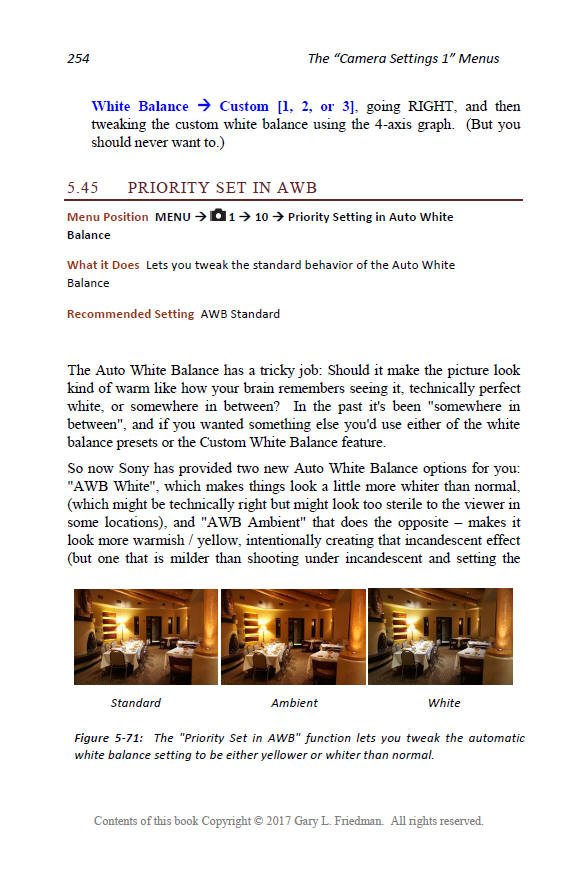 254 The "Camera Settings 1" Menus

White Balance → Custom [1, 2, or 3], going RIGHT, and then tweaking the custom white balance using the 4-axis graph. (But you should never want to.)

5.45 PRIORITY SET IN AWB

Menu Position MENU → 1 → 10 → Priority Setting in Auto White Balance

What it Does Lets you tweak the standard behavior of the Auto White Balance

Recommended Setting AWB Standard

The Auto White Balance has a tricky job: Should it make the picture look kind of warm like how your brain remembers seeing it, technically perfect white, or somewhere in between? In the past it's been "somewhere in between", and if you wanted something else you'd use either of the white balance presets or the Custom White Balance feature.

So now Sony has provided two new Auto White Balance options for you: "AWB White", which makes things look a little more whiter than normal, (which might be technically right but might look too sterile to the viewer in some locations), and "AWB Ambient" that does the opposite – makes it look more warmish / yellow, intentionally creating that incandescent effect (but one that is milder than shooting under incandescent and setting the

Standard Ambient White

Figure 5-71: The "Priority Set in AWB" function lets you tweak the automatic white balance setting to be either yellower or whiter than normal.

Contents of this book Copyright © 2017 Gary L. Friedman. All rights reserved.